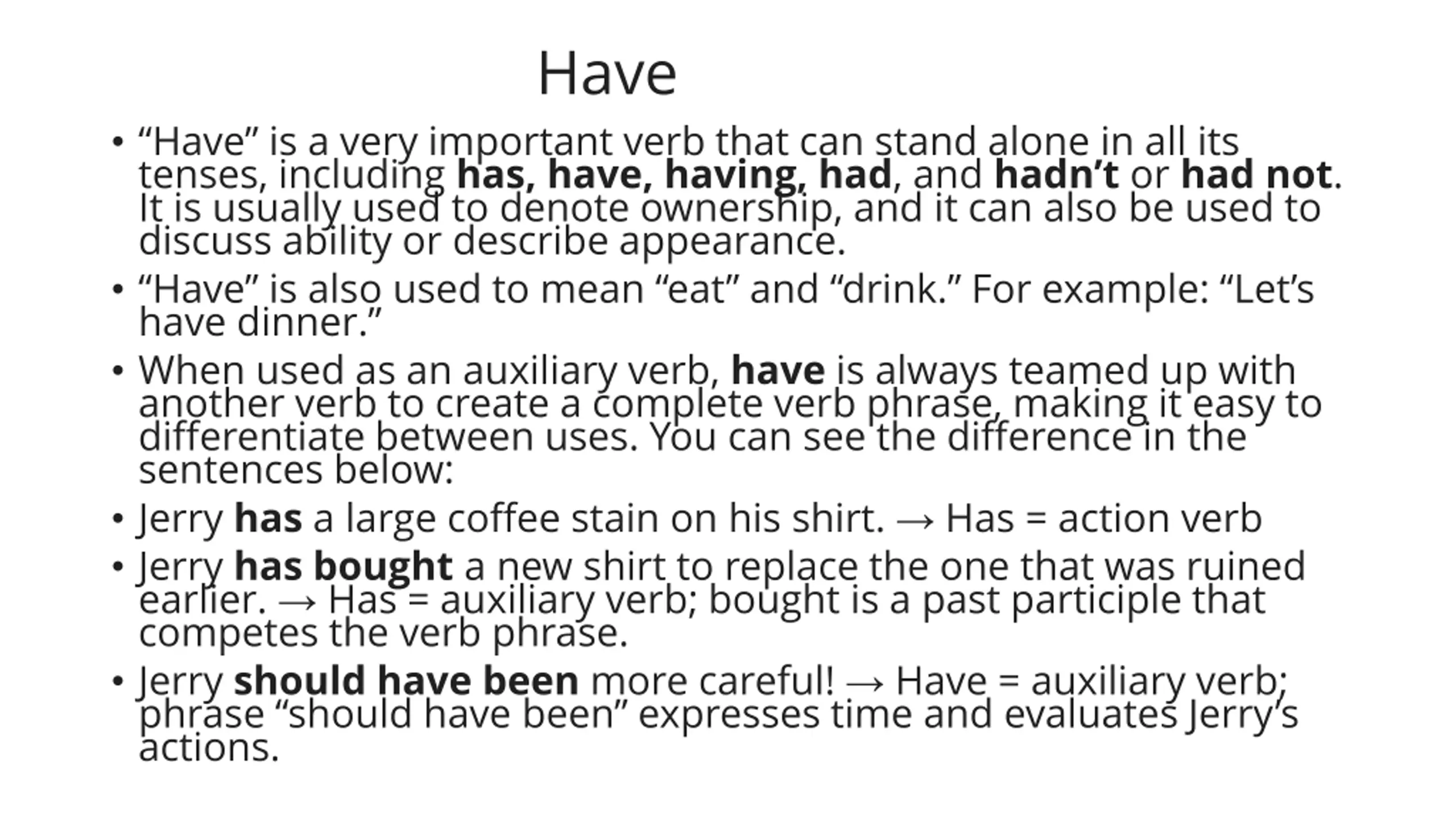 Have

• “Have” is a very important verb that can stand alone in all its tenses, including has, have, having, had, and hadn’t or had not. It is usually used to denote ownership, and it can also be used to discuss ability or describe appearance.

• “Have” is also used to mean “eat” and “drink.” For example: “Let’s have dinner.”

• When used as an auxiliary verb, have is always teamed up with another verb to create a complete verb phrase, making it easy to differentiate between uses. You can see the difference in the sentences below:

• Jerry has a large coffee stain on his shirt. → Has = action verb

• Jerry has bought a new shirt to replace the one that was ruined earlier. → Has = auxiliary verb; bought is a past participle that competes the verb phrase.

• Jerry should have been more careful! → Have = auxiliary verb; phrase “should have been” expresses time and evaluates Jerry’s actions.